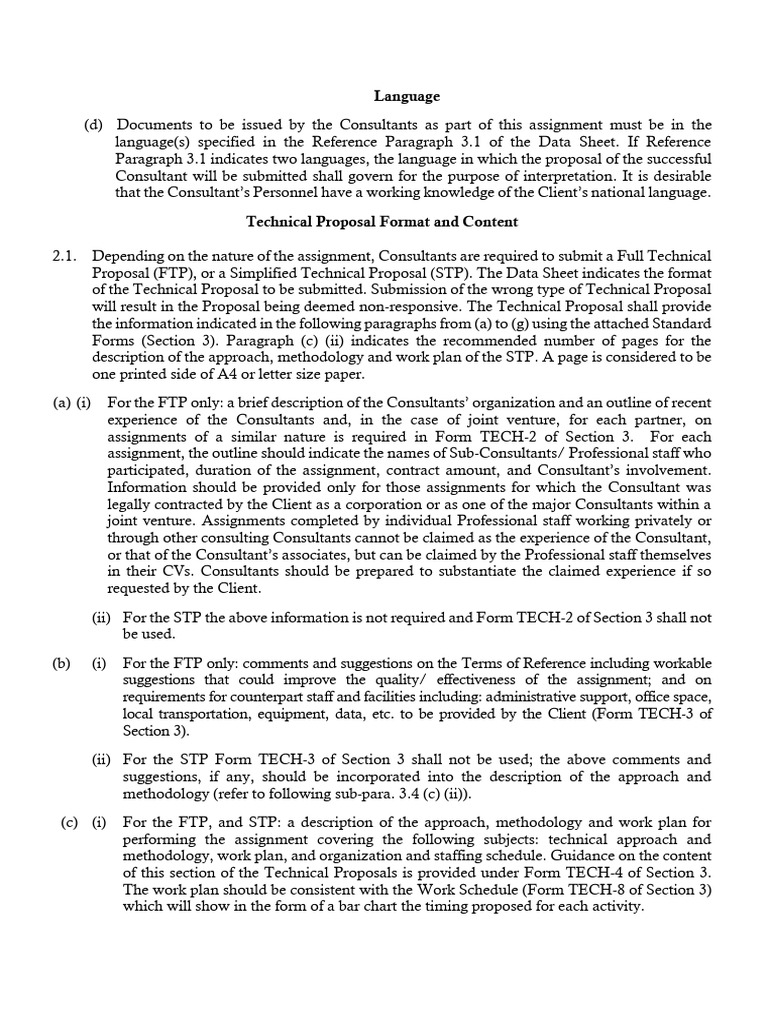 Language

(d) Documents to be issued by the Consultants as part of this assignment must be in the language(s) specified in the Reference Paragraph 3.1 of the Data Sheet. If Reference Paragraph 3.1 indicates two languages, the language in which the proposal of the successful Consultant will be submitted shall govern for the purpose of interpretation. It is desirable that the Consultant's Personnel have a working knowledge of the Client's national language.

Technical Proposal Format and Content

2.1. Depending on the nature of the assignment, Consultants are required to submit a Full Technical Proposal (FTP), or a Simplified Technical Proposal (STP). The Data Sheet indicates the format of the Technical Proposal to be submitted. Submission of the wrong type of Technical Proposal will result in the Proposal being deemed non-responsive. The Technical Proposal shall provide the information indicated in the following paragraphs from (a) to (g) using the attached Standard Forms (Section 3). Paragraph (c) (ii) indicates the recommended number of pages for the description of the approach, methodology and work plan of the STP. A page is considered to be one printed side of A4 or letter size paper.

(a) (i) For the FTP only: a brief description of the Consultants' organization and an outline of recent experience of the Consultants and, in the case of joint venture, for each partner, on assignments of a similar nature is required in Form TECH-2 of Section 3. For each assignment, the outline should indicate the names of Sub-Consultants/ Professional staff who participated, duration of the assignment, contract amount, and Consultant's involvement. Information should be provided only for those assignments for which the Consultant was legally contracted by the Client as a corporation or as one of the major Consultants within a joint venture. Assignments completed by individual Professional staff working privately or through other consulting Consultants cannot be claimed as the experience of the Consultant, or that of the Consultant's associates, but can be claimed by the Professional staff themselves in their CVs. Consultants should be prepared to substantiate the claimed experience if so requested by the Client.

(ii) For the STP the above information is not required and Form TECH-2 of Section 3 shall not be used.

(b) (i) For the FTP only: comments and suggestions on the Terms of Reference including workable suggestions that could improve the quality/ effectiveness of the assignment; and on requirements for counterpart staff and facilities including: administrative support, office space, local transportation, equipment, data, etc. to be provided by the Client (Form TECH-3 of Section 3).

(ii) For the STP Form TECH-3 of Section 3 shall not be used; the above comments and suggestions, if any, should be incorporated into the description of the approach and methodology (refer to following sub-para. 3.4 (c) (ii)).

(c) (i) For the FTP, and STP: a description of the approach, methodology and work plan for performing the assignment covering the following subjects: technical approach and methodology, work plan, and organization and staffing schedule. Guidance on the content of this section of the Technical Proposals is provided under Form TECH-4 of Section 3. The work plan should be consistent with the Work Schedule (Form TECH-8 of Section 3) which will show in the form of a bar chart the timing proposed for each activity.